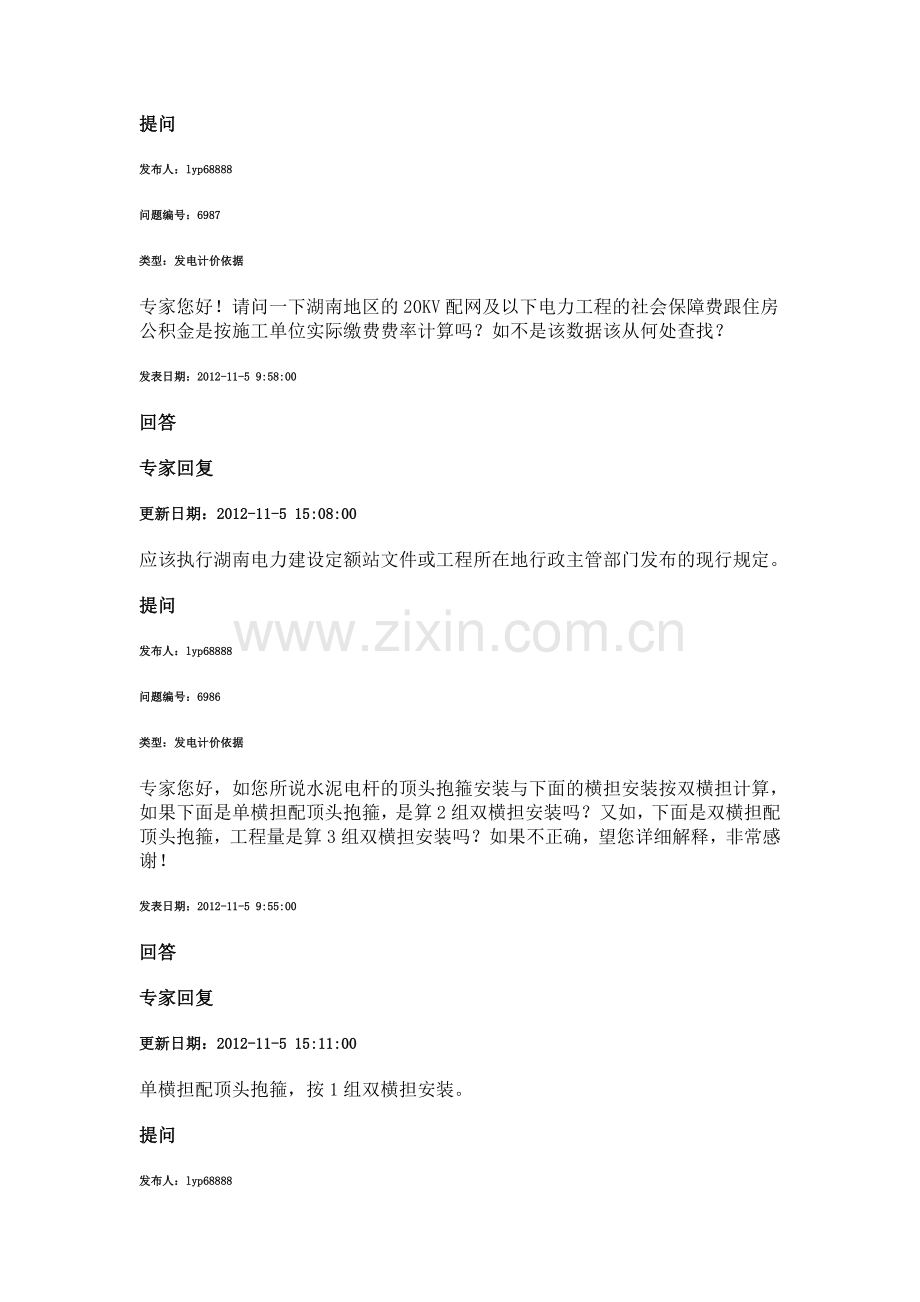 提问

发布人：lyp68888

问题编号：6987

类型：发电计价依据

专家您好！请问一下湖南地区的20KV配网及以下电力工程的社会保障费跟住房公积金是按施工单位实际缴费费率计算吗？如不是该数据该从何处查找？

发表日期：2012-11-5 9:58:00

回答

专家回复

更新日期：2012-11-5 15:08:00

应该执行湖南电力建设定额站文件或工程所在地行政主管部门发布的现行规定。

提问

发布人：lyp68888

问题编号：6986

类型：发电计价依据

专家您好，如您所说水泥电杆的顶头抱箍安装与下面的横担安装按双横担计算，如果下面是单横担配顶头抱箍，是算2组双横担安装吗？又如，下面是双横担配顶头抱箍，工程量是算3组双横担安装吗？如果不正确，望您详细解释，非常感谢！

发表日期：2012-11-5 9:55:00

回答

专家回复

更新日期：2012-11-5 15:11:00

单横担配顶头抱箍，按1组双横担安装。

提问

发布人：lyp68888

www.zixin.com.cn